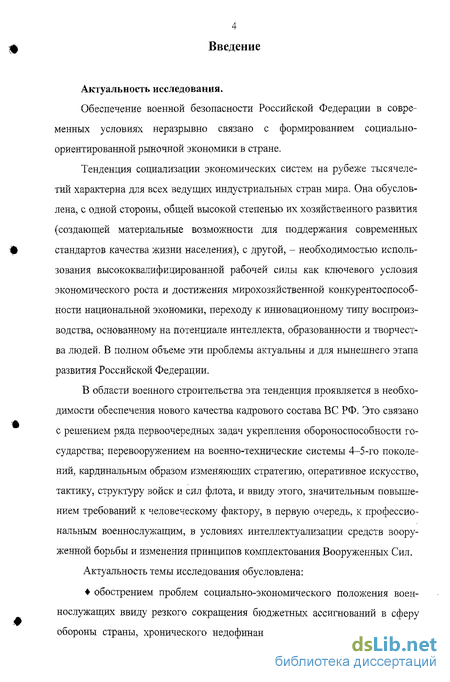 4

Введение

Актуальность исследования.

Обеспечение военной безопасности Российской Федерации в современных условиях неразрывно связано с формированием социально-ориентированной рыночной экономики в стране.

Тенденция социализации экономических систем на рубеже тысячелетий характерна для всех ведущих индустриальных стран мира. Она обусловлена, с одной стороны, общей высокой степенью их хозяйственного развития (создающей материальные возможности для поддержания современных стандартов качества жизни населения), с другой, – необходимостью использования высококвалифицированной рабочей силы как ключевого условия экономического роста и достижения мирохозяйственной конкурентоспособности национальной экономики, переходу к инновационному типу воспроизводства, основанному на потенциале интеллекта, образованности и творчества людей. В полном объеме эти проблемы актуальны и для нынешнего этапа развития Российской Федерации.

В области военного строительства эта тенденция проявляется в необходимости обеспечения нового качества кадрового состава ВС РФ. Это связано с решением ряда первоочередных задач укрепления обороноспособности государства; перевооружением на военно-технические системы 4–5-го поколений, кардинальным образом изменяющих стратегию, оперативное искусство, тактику, структуру войск и сил флота, и ввиду этого, значительным повышением требований к человеческому фактору, в первую очередь, к профессиональным военнослужащим, в условиях интеллектуализации средств вооруженной борьбы и изменения принципов комплектования Вооруженных Сил.

Актуальность темы исследования обусловлена:

♦ обострением проблем социально-экономического положения военнослужащих ввиду резкого сокращения бюджетных ассигнований в сферу обороны страны, хронического недофинан

dsLib.net
библиотека диссертаций